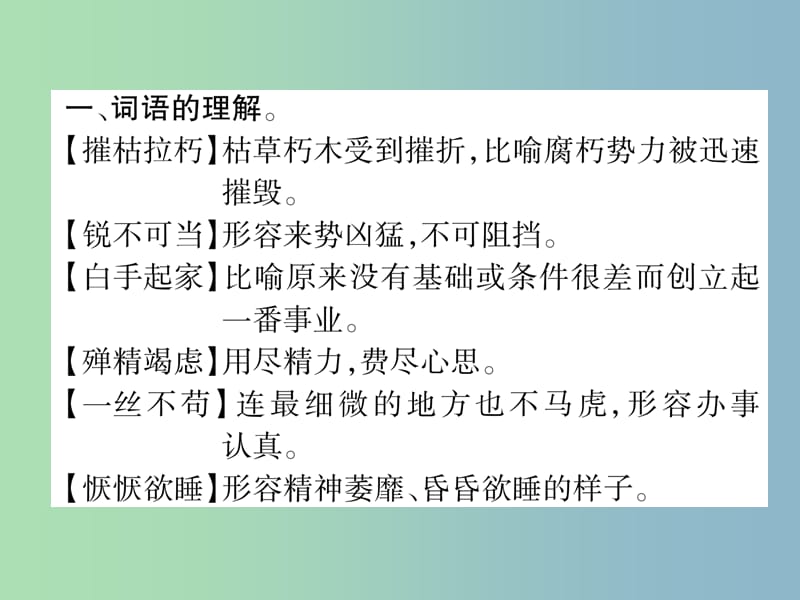 一、词语的理解。

【摧枯拉朽】枯草朽木受到摧折，比喻腐朽势力被迅速摧毁。

【锐不可当】形容来势凶猛，不可阻挡。

【白手起家】比喻原来没有基础或条件很差而创立起一番事业。

【殚精竭虑】用尽精力，费尽心思。

【一丝不苟】连最细微的地方也不马虎，形容办事认真。

【恹恹欲睡】形容精神萎靡、昏昏欲睡的样子。